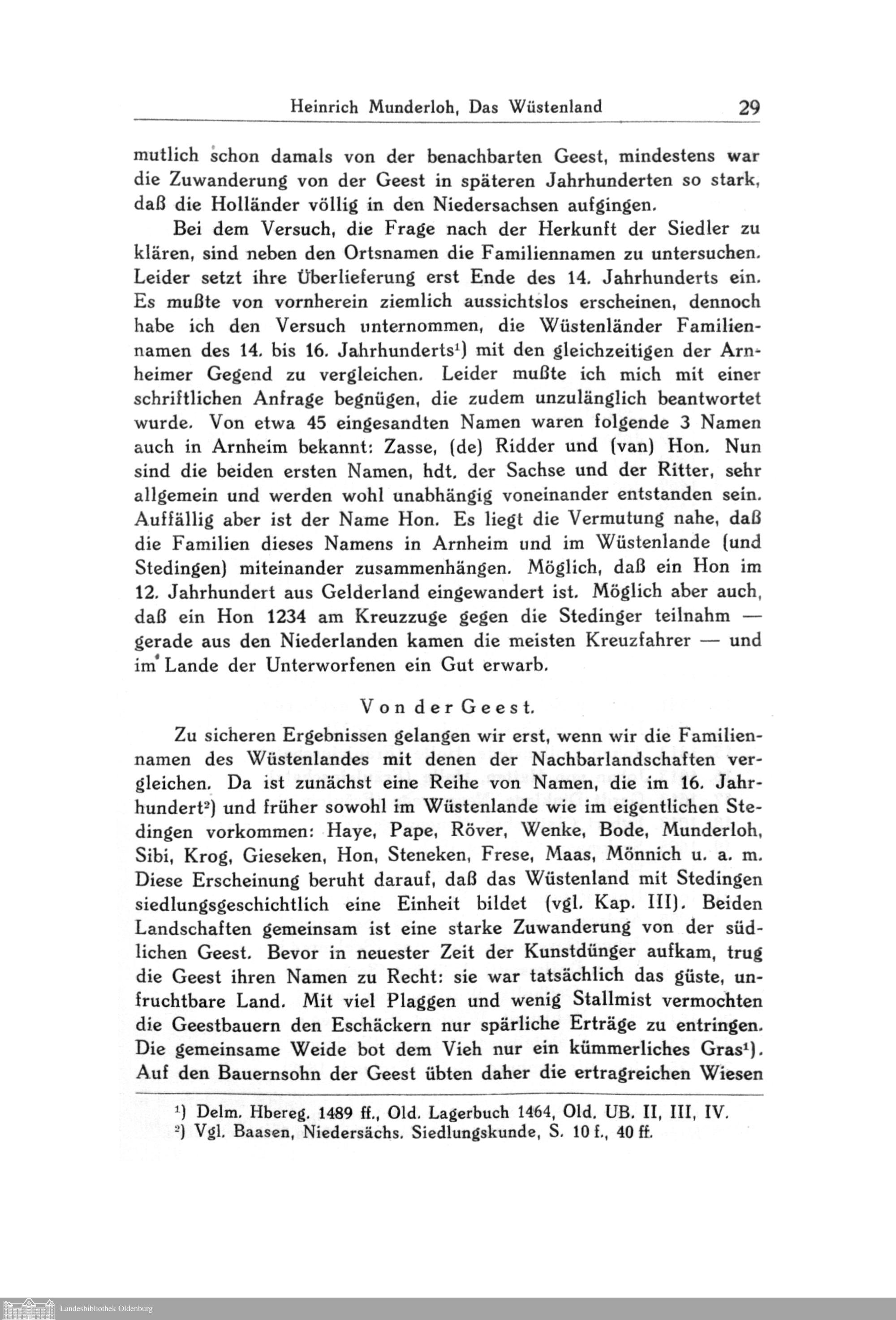 Heinrich Munderloh, Das Wüstenland 29

mutlich schon damals von der benachbarten Geest, mindestens war die Zuwanderung von der Geest in späteren Jahrhunderten so stark, daß die Holländer völlig in den Niedersachsen aufgingen.

Bei dem Versuch, die Frage nach der Herkunft der Siedler zu klären, sind neben den Ortsnamen die Familiennamen zu untersuchen. Leider setzt ihre Überlieferung erst Ende des 14. Jahrhunderts ein. Es mußte von vornherein ziemlich aussichtslos erscheinen, dennoch habe ich den Versuch unternommen, die Wüstenländer Familiennamen des 14. bis 16. Jahrhunderts¹) mit den gleichzeitigen der Arnheimer Gegend zu vergleichen. Leider mußte ich mich mit einer schriftlichen Anfrage begnügen, die zudem unzulänglich beantwortet wurde. Von etwa 45 eingesandten Namen waren folgende 3 Namen auch in Arnheim bekannt: Zasse, (de) Ridder und (van) Hon. Nun sind die beiden ersten Namen, hdt. der Sachse und der Ritter, sehr allgemein und werden wohl unabhängig voneinander entstanden sein. Auffällig aber ist der Name Hon. Es liegt die Vermutung nahe, daß die Familien dieses Namens in Arnheim und im Wüstenlande (und Stedingen) miteinander zusammenhängen. Möglich, daß ein Hon im 12. Jahrhundert aus Gelderland eingewandert ist. Möglich aber auch, daß ein Hon 1234 am Kreuzzuge gegen die Stedinger teilnahm — gerade aus den Niederlanden kamen die meisten Kreuzfahrer — und im Lande der Unterworfenen ein Gut erwarb.

Von der Geest.

Zu sicheren Ergebnissen gelangen wir erst, wenn wir die Familiennamen des Wüstenlandes mit denen der Nachbarlandschaften vergleichen. Da ist zunächst eine Reihe von Namen, die im 16. Jahrhundert²) und früher sowohl im Wüstenlande wie im eigentlichen Stedingen vorkommen: Haye, Pape, Röver, Wenke, Bode, Munderloh, Sibi, Krog, Gieseken, Hon, Steneken, Frese, Maas, Mönnich u. a. m. Diese Erscheinung beruht darauf, daß das Wüstenland mit Stedingen siedlungsgeschichtlich eine Einheit bildet (vgl. Kap. III). Beiden Landschaften gemeinsam ist eine starke Zuwanderung von der südlichen Geest. Bevor in neuester Zeit der Kunstdünger aufkam, trug die Geest ihren Namen zu Recht: sie war tatsächlich das güste, unfruchtbare Land. Mit viel Plaggen und wenig Stallmist vermochten die Geestbauern den Eschäckern nur spärliche Erträge zu entringen. Die gemeinsame Weide bot dem Vieh nur ein kümmerliches Gras¹). Auf den Bauernsohn der Geest übten daher die ertragreichen Wiesen

¹) Delm. Hbereg. 1489 ff., Old. Lagerbuch 1464, Old. UB. II, III, IV.
²) Vgl. Baasen, Niedersächs. Siedlungskunde, S. 10 f., 40 ff.

Landesbibliothek Oldenburg